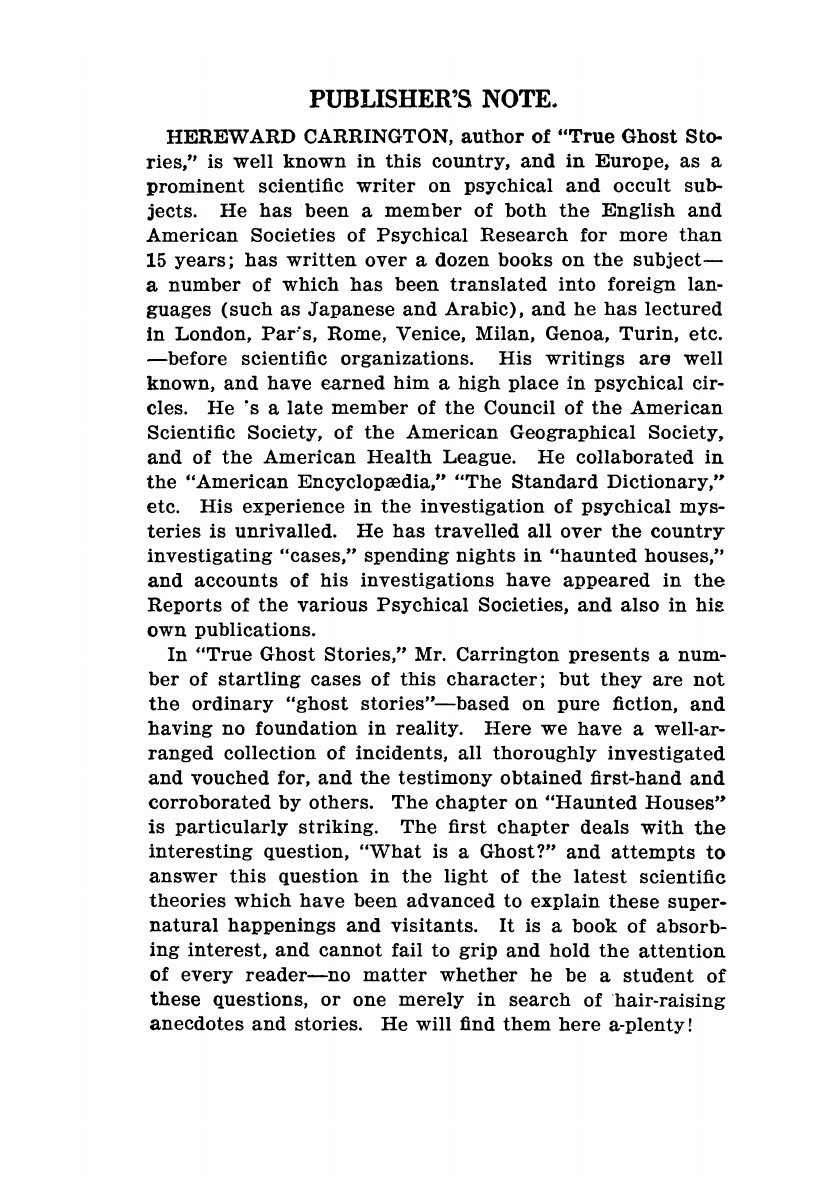 PUBLISHER'S NOTE.

HEREWARD CARRINGTON, author of "True Ghost Stories," is well known in this country, and in Europe, as a prominent scientific writer on psychical and occult subjects. He has been a member of both the English and American Societies of Psychical Research for more than 15 years; has written over a dozen books on the subject—a number of which has been translated into foreign languages (such as Japanese and Arabic), and he has lectured in London, Par's, Rome, Venice, Milan, Genoa, Turin, etc. —before scientific organizations. His writings are well known, and have earned him a high place in psychical circles. He 's a late member of the Council of the American Scientific Society, of the American Geographical Society, and of the American Health League. He collaborated in the "American Encyclopædia," "The Standard Dictionary," etc. His experience in the investigation of psychical mysteries is unrivalled. He has travelled all over the country investigating "cases," spending nights in "haunted houses," and accounts of his investigations have appeared in the Reports of the various Psychical Societies, and also in his own publications.

In "True Ghost Stories," Mr. Carrington presents a number of startling cases of this character; but they are not the ordinary "ghost stories"—based on pure fiction, and having no foundation in reality. Here we have a well-arranged collection of incidents, all thoroughly investigated and vouched for, and the testimony obtained first-hand and corroborated by others. The chapter on "Haunted Houses" is particularly striking. The first chapter deals with the interesting question, "What is a Ghost?" and attempts to answer this question in the light of the latest scientific theories which have been advanced to explain these supernatural happenings and visitants. It is a book of absorbing interest, and cannot fail to grip and hold the attention of every reader—no matter whether he be a student of these questions, or one merely in search of hair-raising anecdotes and stories. He will find them here a-plenty!